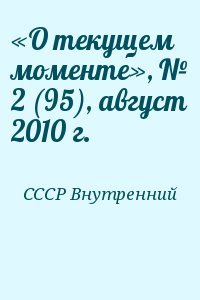 «О текущем моменте», № 2 (95), август 2010 г.

СССР Внутренний